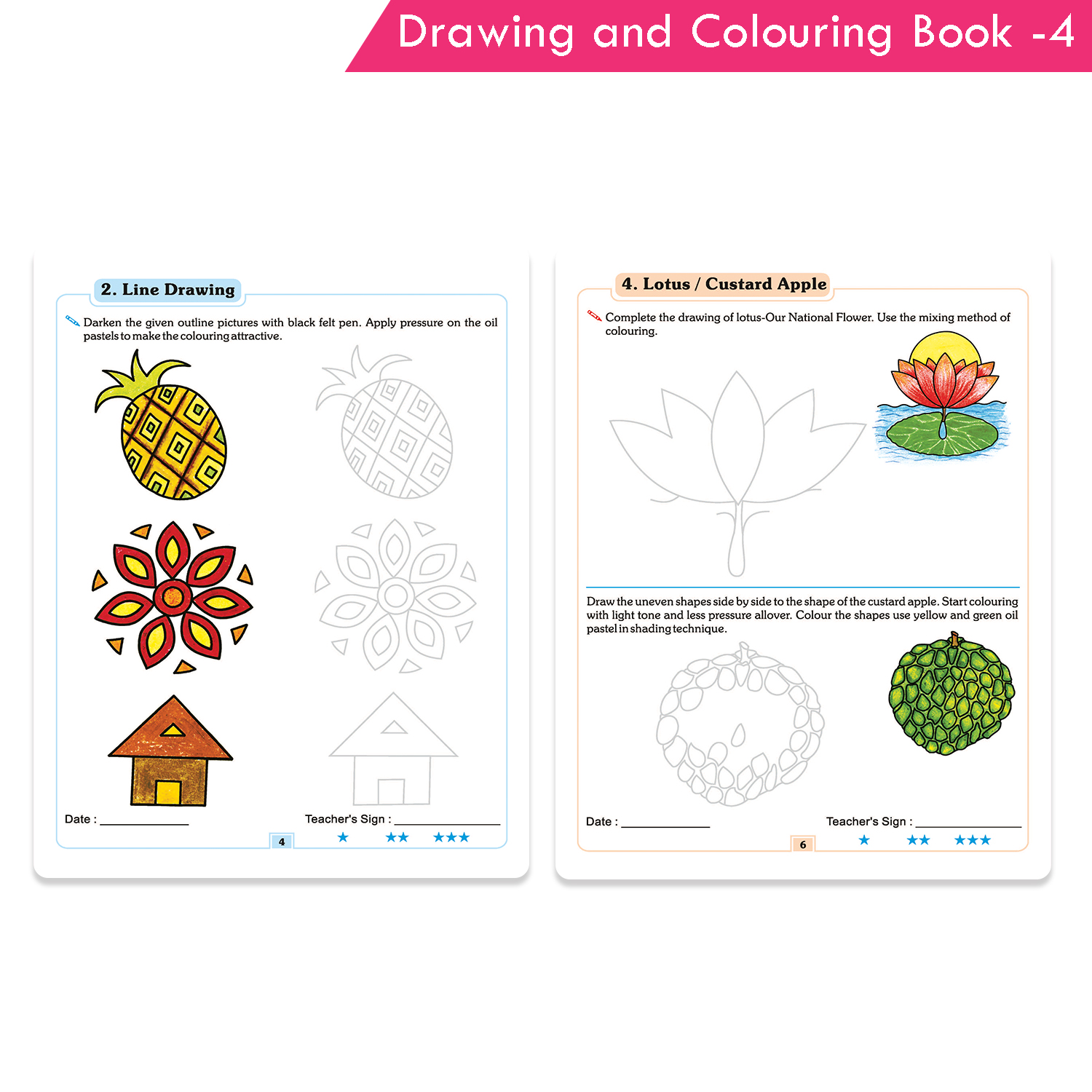 Drawing and Colouring Book -4

2. Line Drawing

Darken the given outline pictures with black felt pen. Apply pressure on the oil pastels to make the colouring attractive.

Date : ____

Teacher's Sign : ____

4

★ ★★ ★★★

4. Lotus / Custard Apple

Complete the drawing of lotus-Our National Flower. Use the mixing method of colouring.

Draw the uneven shapes side by side to the shape of the custard apple. Start colouring with light tone and less pressure allover. Colour the shapes use yellow and green oil pastel in shading technique.

Date : ____

Teacher's Sign : ____

6

★ ★★ ★★★